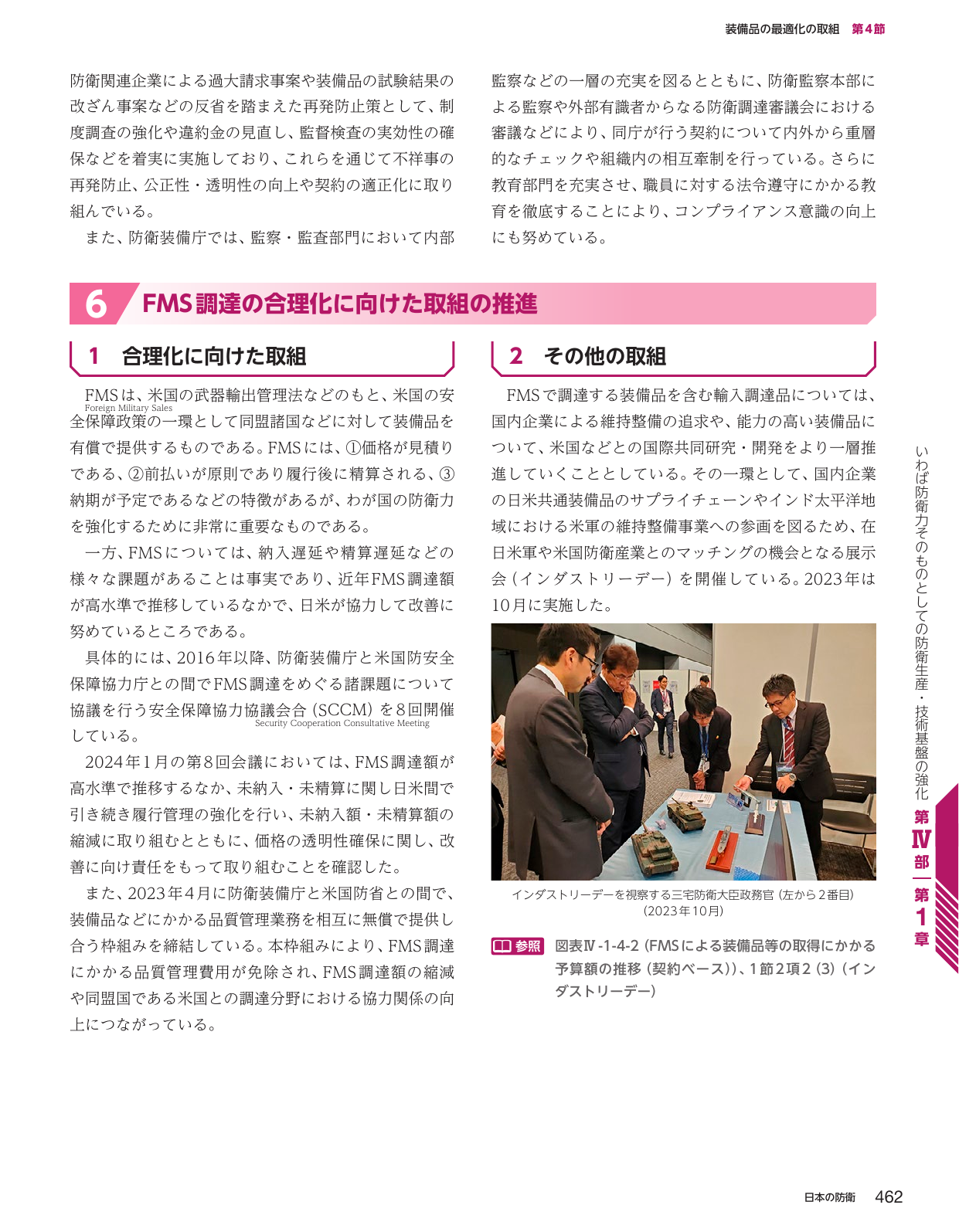 装備品の最適化の取組　第４節

防衛関連企業による過大請求事案や装備品の試験結果の改ざん事案などの反省を踏まえた再発防止策として、制度調査の強化や違約金の見直し、監督検査の実効性の確保などを着実に実施しており、これらを通じて不祥事の再発防止、公正性・透明性の向上や契約の適正化に取り組んでいる。

また、防衛装備庁では、監察・監査部門において内部監察などの一層の充実を図るとともに、防衛監察本部による監察や外部有識者からなる防衛調達審議会における審議などにより、同庁が行う契約について内外から重層的なチェックや組織内の相互牽制を行っている。さらに教育部門を充実させ、職員に対する法令遵守にかかる教育を徹底することにより、コンプライアンス意識の向上にも努めている。

6　FMS調達の合理化に向けた取組の推進

1　合理化に向けた取組

FMSは、米国の武器輸出管理法などのもと、米国の安全保障政策の一環として同盟諸国などに対して装備品を有償で提供するものである。FMSには、①価格が見積りである、②前払いが原則であり履行後に精算される、③納期が予定であるなどの特徴があるが、わが国の防衛力を強化するために非常に重要なものである。
Foreign Military Sales

一方、FMSについては、納入遅延や精算遅延などの様々な課題があることは事実であり、近年FMS調達額が高水準で推移しているなかで、日米が協力して改善に努めているところである。

具体的には、2016年以降、防衛装備庁と米国防安全保障協力庁との間でFMS調達をめぐる諸課題について協議を行う安全保障協力協議会合（SCCM）を８回開催している。
Security Cooperation Consultative Meeting

2024年１月の第８回会議においては、FMS調達額が高水準で推移するなか、未納入・未精算に関し日米間で引き続き履行管理の強化を行い、未納入額・未精算額の縮減に取り組むとともに、価格の透明性確保に関し、改善に向け責任をもって取り組むことを確認した。

また、2023年４月に防衛装備庁と米国防省との間で、装備品などにかかる品質管理業務を相互に無償で提供し合う枠組みを締結している。本枠組みにより、FMS調達にかかる品質管理費用が免除され、FMS調達額の縮減や同盟国である米国との調達分野における協力関係の向上につながっている。

2　その他の取組

FMSで調達する装備品を含む輸入調達品については、国内企業による維持整備の追求や、能力の高い装備品について、米国などとの国際共同研究・開発をより一層推進していくこととしている。その一環として、国内企業の日米共通装備品のサプライチェーンやインド太平洋地域における米軍の維持整備事業への参画を図るため、在日米軍や米国防衛産業とのマッチングの機会となる展示会（インダストリーデー）を開催している。2023年は10月に実施した。

インダストリーデーを視察する三宅防衛大臣政務官（左から２番目）（2023年10月）

参照　図表Ⅳ-1-4-2（FMSによる装備品等の取得にかかる予算額の推移（契約ベース））、1節2項2（3）（インダストリーデー）

いわば防衛力そのものとしての防衛生産・技術基盤の強化　第Ⅳ部　第１章

日本の防衛　462